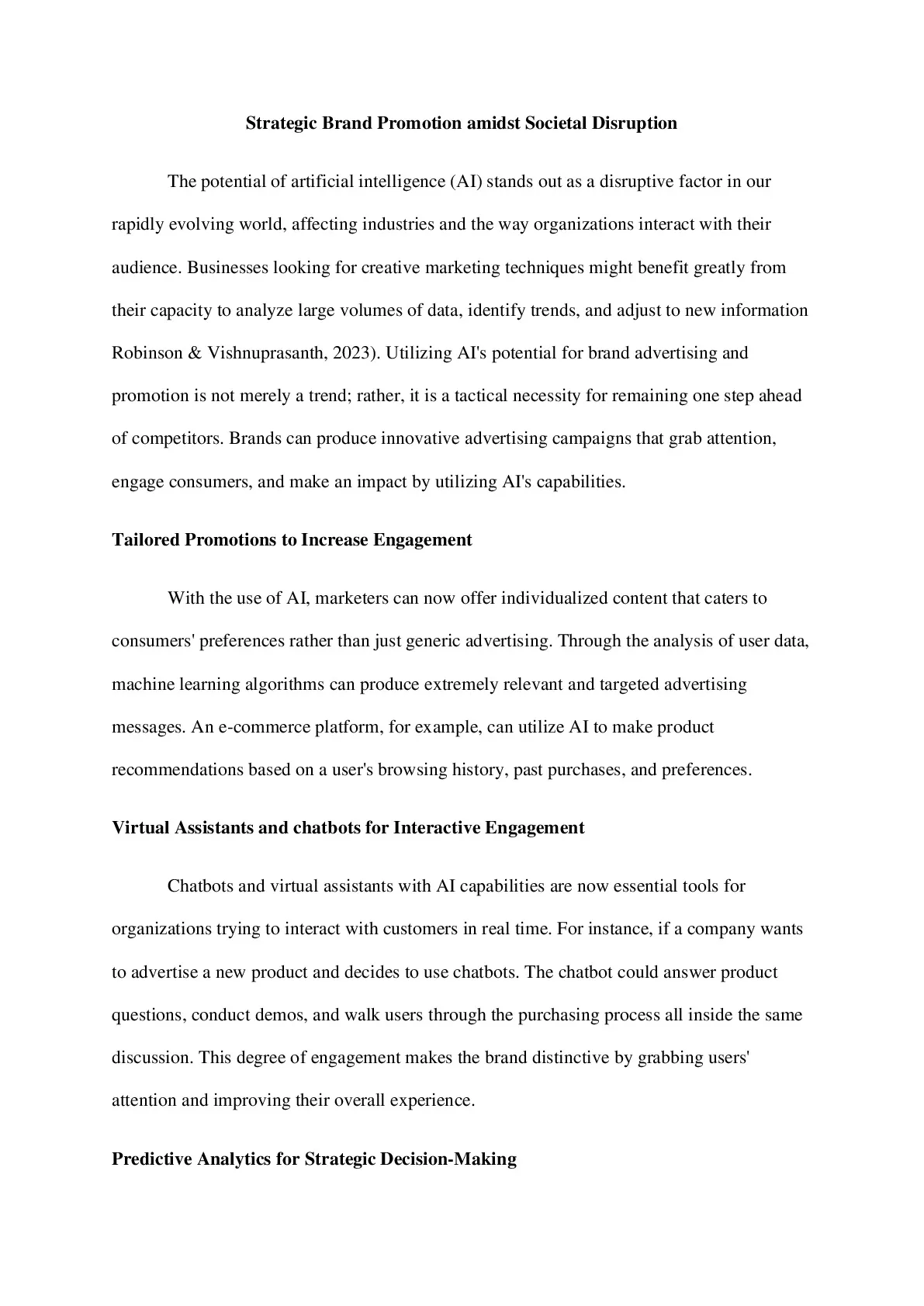 Strategic Brand Promotion amidst Societal Disruption

The potential of artificial intelligence (AI) stands out as a disruptive factor in our rapidly evolving world, affecting industries and the way organizations interact with their audience. Businesses looking for creative marketing techniques might benefit greatly from their capacity to analyze large volumes of data, identify trends, and adjust to new information Robinson & Vishnuprasanth, 2023). Utilizing AI's potential for brand advertising and promotion is not merely a trend; rather, it is a tactical necessity for remaining one step ahead of competitors. Brands can produce innovative advertising campaigns that grab attention, engage consumers, and make an impact by utilizing AI's capabilities.

Tailored Promotions to Increase Engagement

With the use of AI, marketers can now offer individualized content that caters to consumers' preferences rather than just generic advertising. Through the analysis of user data, machine learning algorithms can produce extremely relevant and targeted advertising messages. An e-commerce platform, for example, can utilize AI to make product recommendations based on a user's browsing history, past purchases, and preferences.

Virtual Assistants and chatbots for Interactive Engagement

Chatbots and virtual assistants with AI capabilities are now essential tools for organizations trying to interact with customers in real time. For instance, if a company wants to advertise a new product and decides to use chatbots. The chatbot could answer product questions, conduct demos, and walk users through the purchasing process all inside the same discussion. This degree of engagement makes the brand distinctive by grabbing users' attention and improving their overall experience.

Predictive Analytics for Strategic Decision-Making